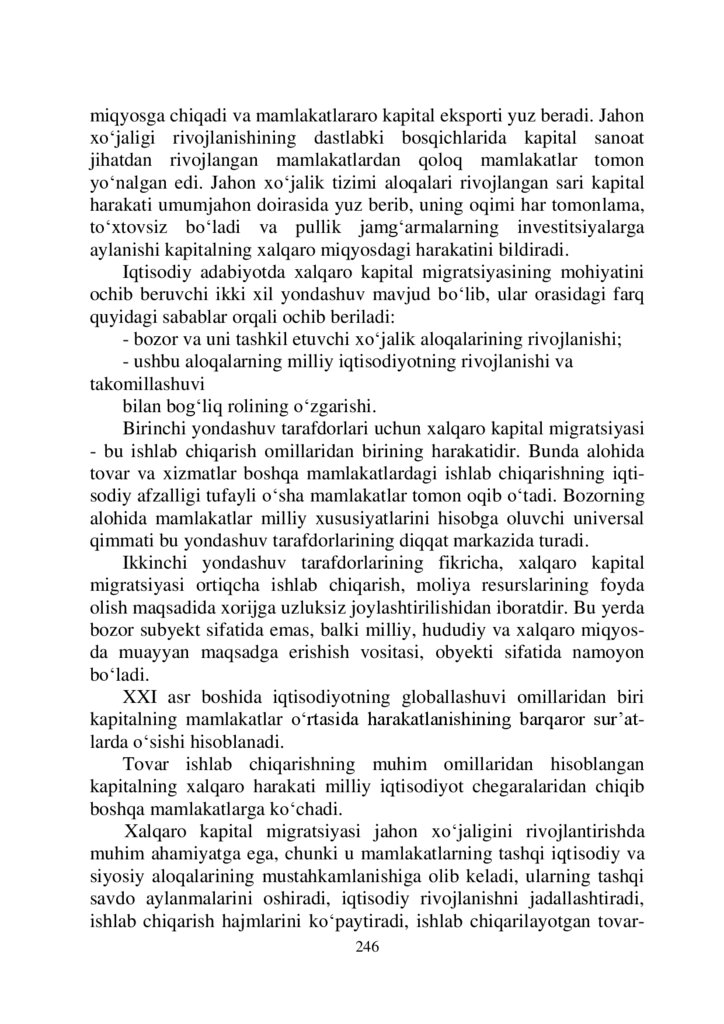 miqyosga chiqadi va mamlakatlararo kapital eksporti yuz beradi. Jahon xo‘jaligi rivojlanishining dastlabki bosqichlarida kapital sanoat jihatdan rivojlangan mamlakatlardan qoloq mamlakatlar tomon yo‘nalgan edi. Jahon xo‘jalik tizimi aloqalari rivojlangan sari kapital harakati umumjahon doirasida yuz berib, uning oqimi har tomonlama, to‘xtovsiz bo‘ladi va pullik jamg‘armalarning investitsiyalarga aylanishi kapitalning xalqaro miqyosdagi harakatini bildiradi.

Iqtisodiy adabiyotda xalqaro kapital migratsiyasining mohiyatini ochib beruvchi ikki xil yondashuv mavjud bo‘lib, ular orasidagi farq quyidagi sabablar orqali ochib beriladi:

- bozor va uni tashkil etuvchi xo‘jalik aloqalarining rivojlanishi;

- ushbu aloqalarning milliy iqtisodiyotning rivojlanishi va takomillashuvi

bilan bog‘liq rolining o‘zgarishi.

Birinchi yondashuv tarafdorlari uchun xalqaro kapital migratsiyasi - bu ishlab chiqarish omillaridan birining harakatidir. Bunda alohida tovar va xizmatlar boshqa mamlakatlardagi ishlab chiqarishning iqtisodiy afzalligi tufayli o‘sha mamlakatlar tomon oqib o‘tadi. Bozorning alohida mamlakatlar milliy xususiyatlarini hisobga oluvchi universal qimmati bu yondashuv tarafdorlarining diqqat markazida turadi.

Ikkinchi yondashuv tarafdorlarining fikricha, xalqaro kapital migratsiyasi ortiqcha ishlab chiqarish, moliya resurslarining foyda olish maqsadida xorijga uzluksiz joylashtirilishidan iboratdir. Bu yerda bozor subyekt sifatida emas, balki milliy, hududiy va xalqaro miqyosda muayyan maqsadga erishish vositasi, obyekti sifatida namoyon bo‘ladi.

XXI asr boshida iqtisodiyotning globallashuvi omillaridan biri kapitalning mamlakatlar o‘rtasida harakatlanishining barqaror sur’atlarda o‘sishi hisoblanadi.

Tovar ishlab chiqarishning muhim omillaridan hisoblangan kapitalning xalqaro harakati milliy iqtisodiyot chegaralaridan chiqib boshqa mamlakatlarga ko‘chadi.

Xalqaro kapital migratsiyasi jahon xo‘jaligini rivojlantirishda muhim ahamiyatga ega, chunki u mamlakatlarning tashqi iqtisodiy va siyosiy aloqalarining mustahkamlanishiga olib keladi, ularning tashqi savdo aylanmalarini oshiradi, iqtisodiy rivojlanishni jadallashtiradi, ishlab chiqarish hajmlarini ko‘paytiradi, ishlab chiqarilayotgan tovar-

246